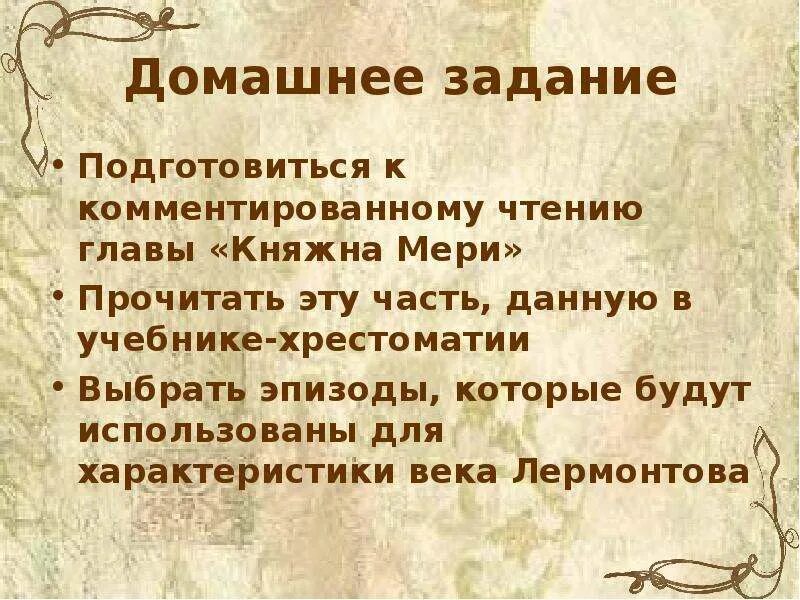 Домашнее задание

• Подготовиться к комментированному чтению главы «Княжна Мери»
• Прочитать эту часть, данную в учебнике-хрестоматии
• Выбрать эпизоды, которые будут использованы для характеристики века Лермонтова